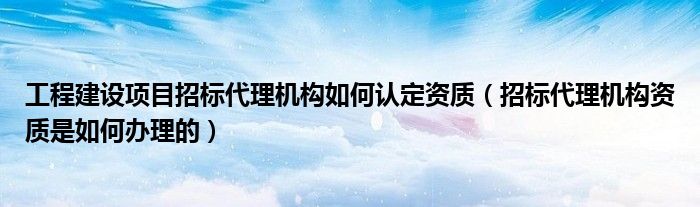 工程建设项目招标代理机构如何认定资质（招标代理机构资质是如何办理的）